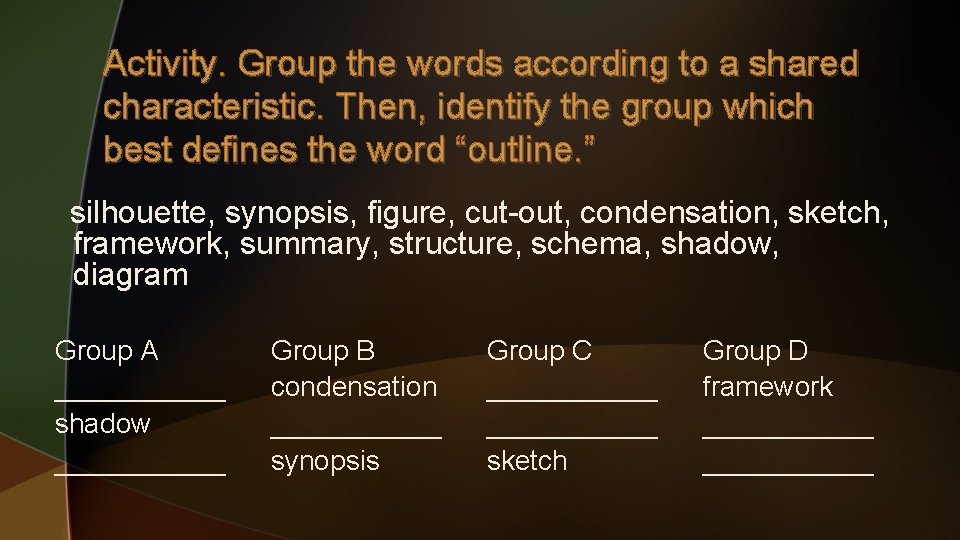 Activity. Group the words according to a shared characteristic. Then, identify the group which best defines the word "outline."

silhouette, synopsis, figure, cut-out, condensation, sketch, framework, summary, structure, schema, shadow, diagram

Group A
____
shadow
____

Group B
condensation
____
synopsis

Group C
____
____
sketch

Group D
framework
____
____